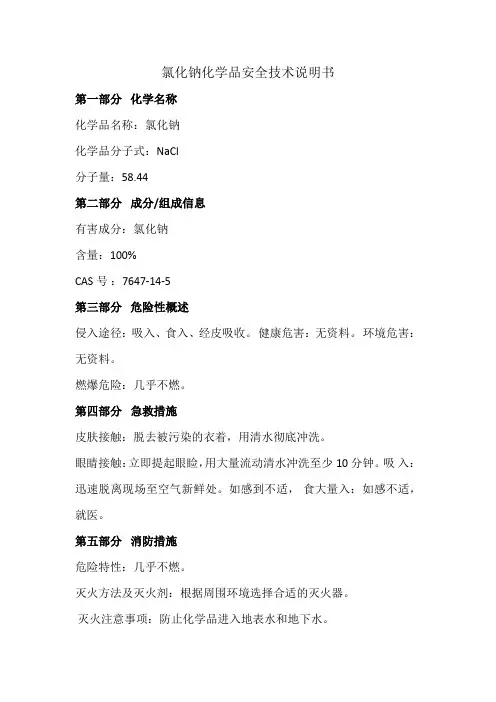 氯化钠化学品安全技术说明书

第一部分 化学名称

化学品名称：氯化钠

化学品分子式：NaCl

分子量：58.44

第二部分 成分/组成信息

有害成分：氯化钠

含量：100%

CAS 号：7647-14-5

第三部分 危险性概述

侵入途径：吸入、食入、经皮吸收。健康危害：无资料。环境危害：无资料。

燃爆危险：几乎不燃。

第四部分 急救措施

皮肤接触：脱去被污染的衣着，用清水彻底冲洗。

眼睛接触：立即提起眼睑，用大量流动清水冲洗至少 10 分钟。吸 入：迅速脱离现场至空气新鲜处。如感到不适， 食大量入：如感不适，就医。

第五部分 消防措施

危险特性：几乎不燃。

灭火方法及灭火剂：根据周围环境选择合适的灭火器。

灭火注意事项：防止化学品进入地表水和地下水。